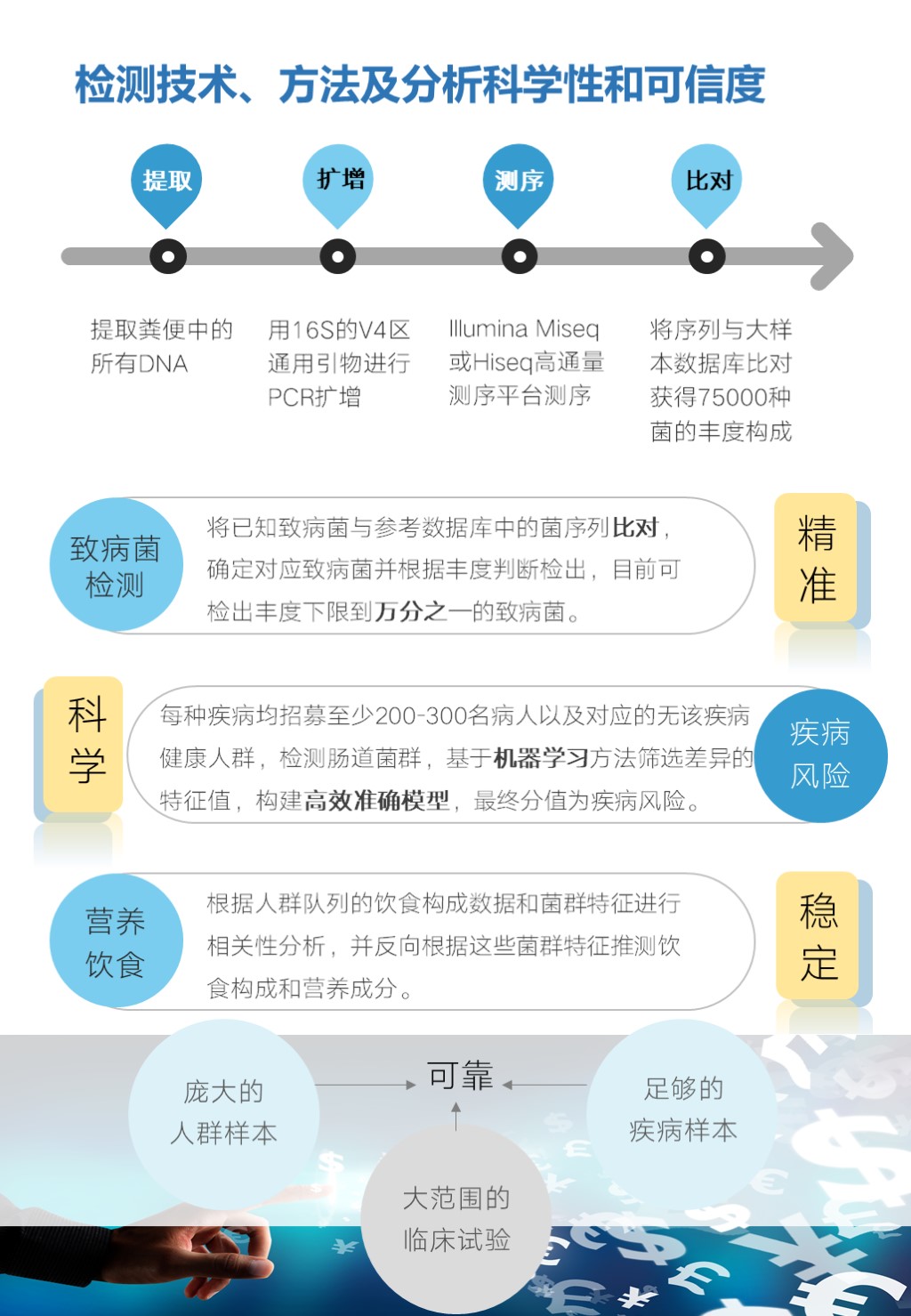 检测技术、方法及分析科学性和可信度

提取

扩增

测序

比对

提取粪便中的所有DNA

用16S的V4区通用引物进行PCR扩增

Illumina Miseq或Hiseq高通量测序平台测序

将序列与大样本数据库比对获得75000种菌的丰度构成

致病菌检测

将已知致病菌与参考数据库中的菌序列比对，确定对应致病菌并根据丰度判断检出，目前可检出丰度下限到万分之一的致病菌。

精准

科学

每种疾病均招募至少200-300名病人以及对应的无该疾病健康人群，检测肠道菌群，基于机器学习方法筛选差异的特征值，构建高效准确模型，最终分值为疾病风险。

疾病风险

营养饮食

根据人群队列的饮食构成数据和菌群特征进行相关性分析，并反向根据这些菌群特征推测饮食构成和营养成分。

稳定

庞大的人群样本

可靠

足够的疾病样本

大范围的临床试验